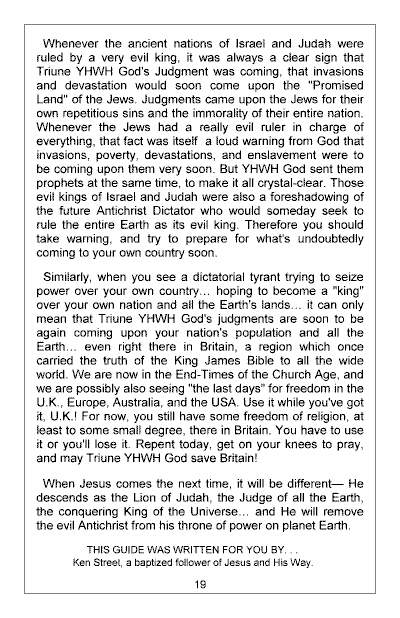 Whenever the ancient nations of Israel and Judah were ruled by a very evil king, it was always a clear sign that Triune YHWH God's Judgment was coming, that invasions and devastation would soon come upon the "Promised Land" of the Jews. Judgments came upon the Jews for their own repetitious sins and the immorality of their entire nation. Whenever the Jews had a really evil ruler in charge of everything, that fact was itself a loud warning from God that invasions, poverty, devastations, and enslavement were to be coming upon them very soon. But YHWH God sent them prophets at the same time, to make it all crystal-clear. Those evil kings of Israel and Judah were also a foreshadowing of the future Antichrist Dictator who would someday seek to rule the entire Earth as its evil king. Therefore you should take warning, and try to prepare for what's undoubtedly coming to your own country soon.

Similarly, when you see a dictatorial tyrant trying to seize power over your own country... hoping to become a "king" over your own nation and all the Earth's lands... it can only mean that Triune YHWH God's judgments are soon to be again coming upon your nation's population and all the Earth... even right there in Britain, a region which once carried the truth of the King James Bible to all the wide world. We are now in the End-Times of the Church Age, and we are possibly also seeing "the last days" for freedom in the U.K., Europe, Australia, and the USA. Use it while you've got it, U.K.! For now, you still have some freedom of religion, at least to some small degree, there in Britain. You have to use it or you'll lose it. Repent today, get on your knees to pray, and may Triune YHWH God save Britain!

When Jesus comes the next time, it will be different— He descends as the Lion of Judah, the Judge of all the Earth, the conquering King of the Universe... and He will remove the evil Antichrist from his throne of power on planet Earth.

THIS GUIDE WAS WRITTEN FOR YOU BY. . .
Ken Street, a baptized follower of Jesus and His Way.

19